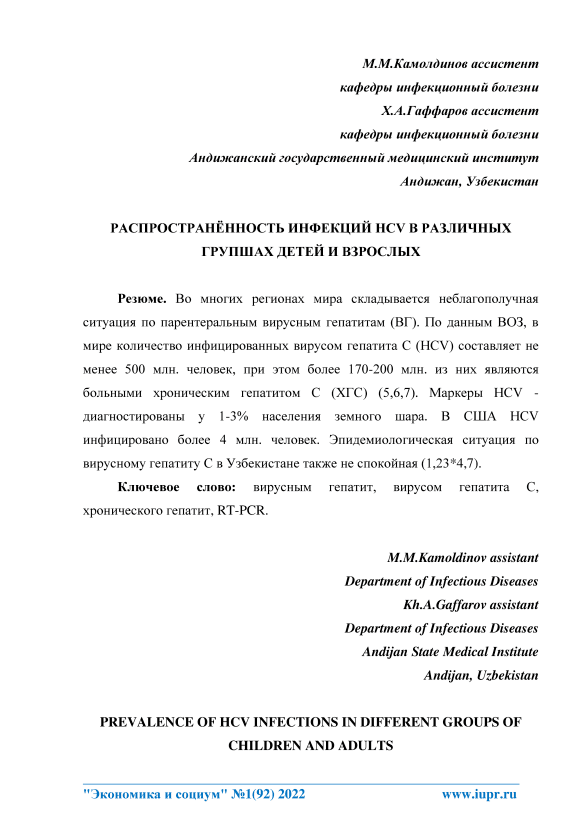 М.М.Камолдинов ассистент
кафедры инфекционный болезни
Х.А.Гаффаров ассистент
кафедры инфекционный болезни
Андижанский государственный медицинский институт
Андижан, Узбекистан

РАСПРОСТРАНЁННОСТЬ ИНФЕКЦИЙ HCV В РАЗЛИЧНЫХ ГРУПШАХ ДЕТЕЙ И ВЗРОСЛЫХ

Резюме. Во многих регионах мира складывается неблагополучная ситуация по парентеральным вирусным гепатитам (ВГ). По данным ВОЗ, в мире количество инфицированных вирусом гепатита С (HCV) составляет не менее 500 млн. человек, при этом более 170-200 млн. из них являются больными хроническим гепатитом С (ХГС) (5,6,7). Маркеры HCV - диагностированы у 1-3% населения земного шара. В США HCV инфицировано более 4 млн. человек. Эпидемиологическая ситуация по вирусному гепатиту С в Узбекистане также не спокойная (1,23*4,7).

Ключевое слово: вирусным гепатит, вирусом гепатита С, хронического гепатит, RT-PCR.

M.M.Kamoldinov assistant
Department of Infectious Diseases
Kh.A.Gaffarov assistant
Department of Infectious Diseases
Andijan State Medical Institute
Andijan, Uzbekistan

PREVALENCE OF HCV INFECTIONS IN DIFFERENT GROUPS OF CHILDREN AND ADULTS

"Экономика и социум" №1(92) 2022 www.iupr.ru